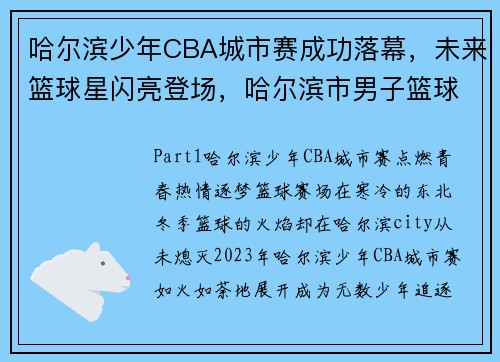 哈尔滨少年CBA城市赛成功落幕，未来篮球星闪亮登场，哈尔滨市男子篮球

Part1哈尔滨少年CBA城市赛点燃青春热情逐梦篮球赛场在寒冷的东北冬季篮球的火焰却在哈尔滨city从未熄灭2023年哈尔滨少年CBA城市赛如火如荼地展开成为无数少年追逐